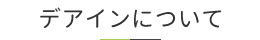 デアインについて